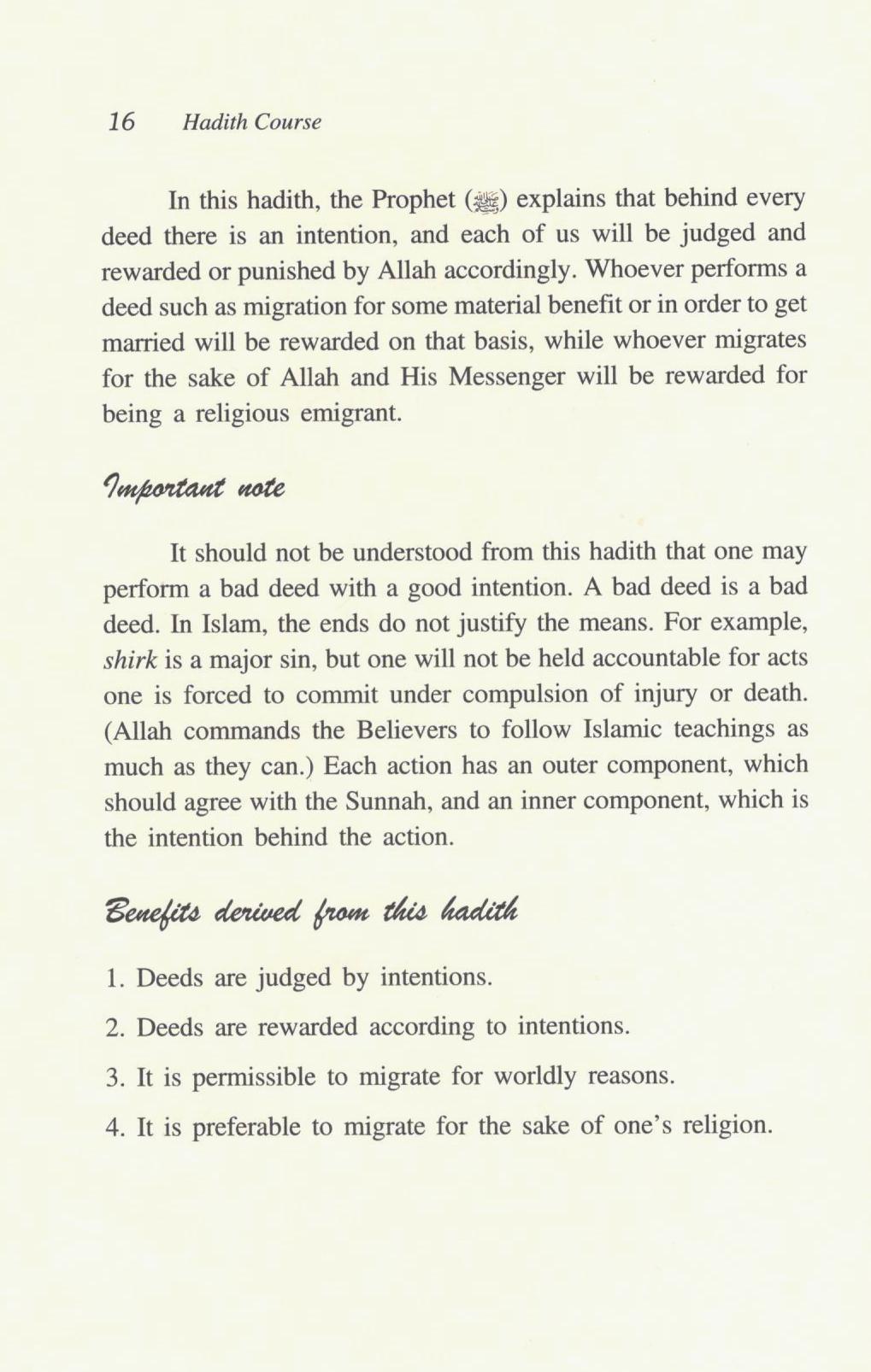 16 Hadith Course

In this hadith, the Prophet (ﷺ) explains that behind every deed there is an intention, and each of us will be judged and rewarded or punished by Allah accordingly. Whoever performs a deed such as migration for some material benefit or in order to get married will be rewarded on that basis, while whoever migrates for the sake of Allah and His Messenger will be rewarded for being a religious emigrant.

Important note

It should not be understood from this hadith that one may perform a bad deed with a good intention. A bad deed is a bad deed. In Islam, the ends do not justify the means. For example, shirk is a major sin, but one will not be held accountable for acts one is forced to commit under compulsion of injury or death. (Allah commands the Believers to follow Islamic teachings as much as they can.) Each action has an outer component, which should agree with the Sunnah, and an inner component, which is the intention behind the action.

Benefits derived from this hadith

1. Deeds are judged by intentions.

2. Deeds are rewarded according to intentions.

3. It is permissible to migrate for worldly reasons.

4. It is preferable to migrate for the sake of one's religion.